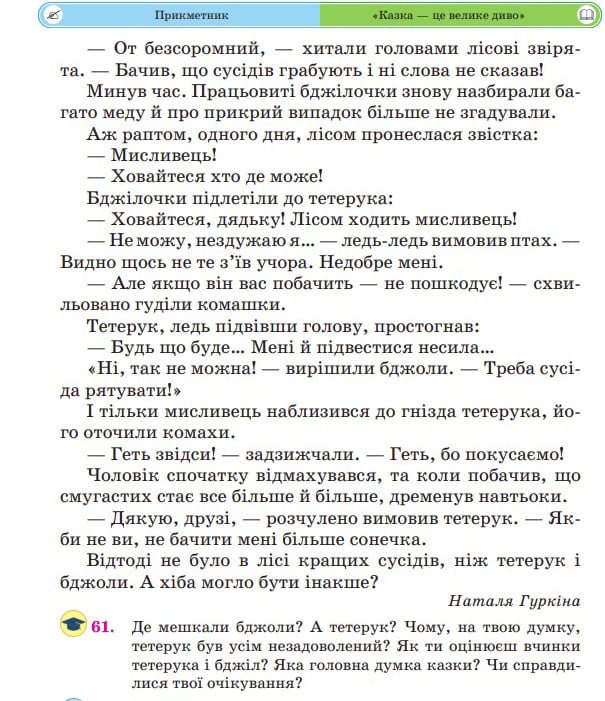 Прикметник «Казка — це велике диво»

— От безсоромний, — хитали головами лісові звірята. — Бачив, що сусідів грабують і ні слова не сказав!

Минув час. Працьовиті бджілочки знову назбирали багато меду й про прикрий випадок більше не згадували.

Аж раптом, одного дня, лісом пронеслася звістка:

— Мисливець!

— Ховайтеся хто де може!

Бджілочки підлетіли до тетерука:

— Ховайтеся, дядьку! Лісом ходить мисливець!

— Не можу, нездужаю я... — ледь-ледь вимовив птах. — Видно щось не те з'їв учора. Недобре мені.

— Але якщо він вас побачить — не пошкодує! — схвильовано гуділи комашки.

Тетерук, ледь підвівши голову, простогнав:

— Будь що буде... Мені й підвестися несила...

«Ні, так не можна! — вирішили бджоли. — Треба сусіда рятувати!»

І тільки мисливець наблизився до гнізда тетерука, його оточили комахи.

— Геть звідси! — задзижчали. — Геть, бо покусаємо!

Чоловік спочатку відмахувався, та коли побачив, що смугастих стає все більше й більше, дременув навтьоки.

— Дякую, друзі, — розчулено вимовив тетерук. — Якби не ви, не бачити мені більше сонечка.

Відтоді не було в лісі кращих сусідів, ніж тетерук і бджоли. А хіба могло бути інакше?

Наталя Гуркіна

61. Де мешкали бджоли? А тетерук? Чому, на твою думку, тетерук був усім незадоволений? Як ти оцінюєш вчинки тетерука і бджіл? Яка головна думка казки? Чи справдилися твої очікування?